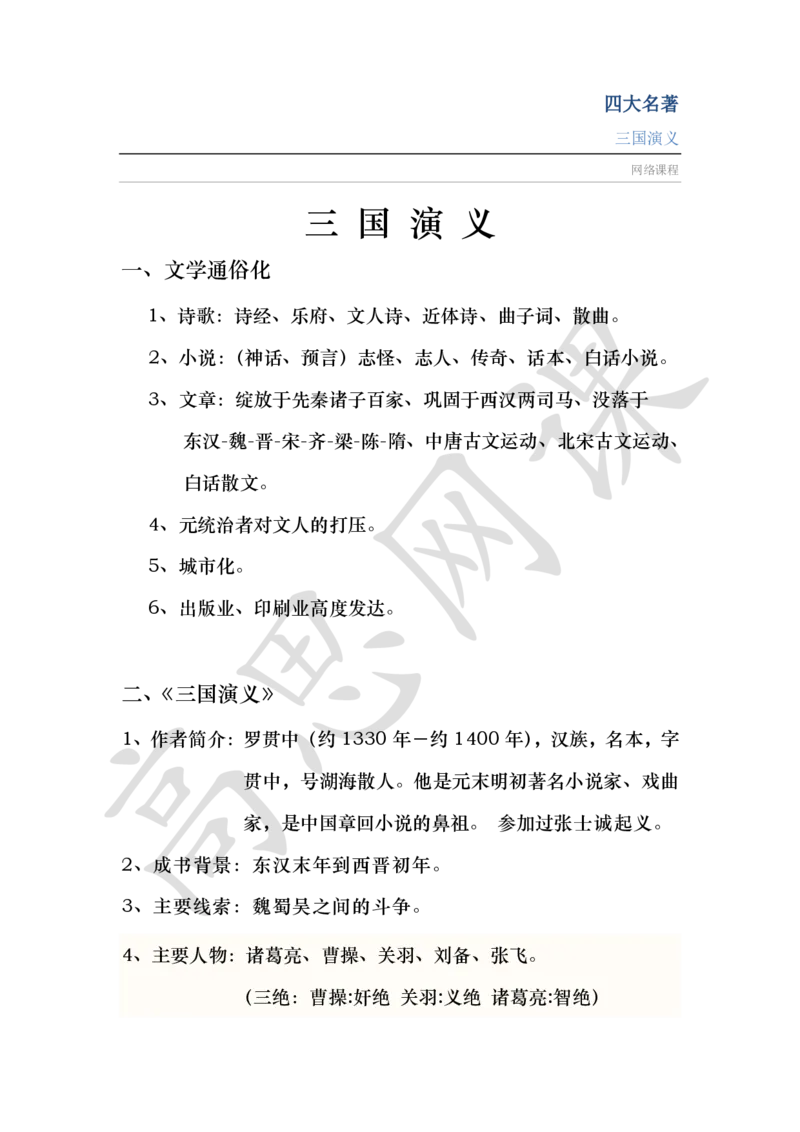 四大名著

三国演义

网络课程

三 国 演 义

一、文学通俗化

1、诗歌：诗经、乐府、文人诗、近体诗、曲子词、散曲。

2、小说：（神话、预言）志怪、志人、传奇、话本、白话小说。

3、文章：绽放于先秦诸子百家、巩固于西汉两司马、没落于东汉-魏-晋-宋-齐-梁-陈-隋、中唐古文运动、北宋古文运动、白话散文。

4、元统治者对文人的打压。

5、城市化。

6、出版业、印刷业高度发达。

二、《三国演义》

1、作者简介：罗贯中（约 1330 年－约 1400 年），汉族，名本，字贯中，号湖海散人。他是元末明初著名小说家、戏曲家，是中国章回小说的鼻祖。 参加过张士诚起义。

2、成书背景：东汉末年到西晋初年。

3、主要线索：魏蜀吴之间的斗争。

4、主要人物：诸葛亮、曹操、关羽、刘备、张飞。

（三绝：曹操:奸绝 关羽:义绝 诸葛亮:智绝）

高思网课